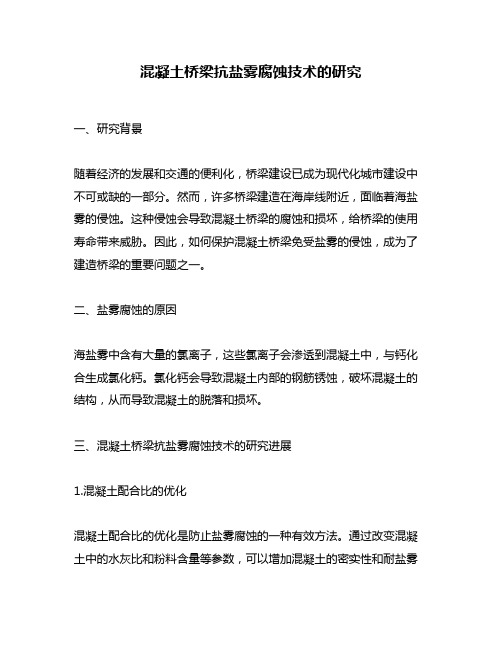 混凝土桥梁抗盐雾腐蚀技术的研究

一、研究背景

随着经济的发展和交通的便利化，桥梁建设已成为现代化城市建设中不可或缺的一部分。然而，许多桥梁建造在海岸线附近，面临着海盐雾的侵蚀。这种侵蚀会导致混凝土桥梁的腐蚀和损坏，给桥梁的使用寿命带来威胁。因此，如何保护混凝土桥梁免受盐雾的侵蚀，成为了建造桥梁的重要问题之一。

二、盐雾腐蚀的原因

海盐雾中含有大量的氯离子，这些氯离子会渗透到混凝土中，与钙化合生成氯化钙。氯化钙会导致混凝土内部的钢筋锈蚀，破坏混凝土的结构，从而导致混凝土的脱落和损坏。

三、混凝土桥梁抗盐雾腐蚀技术的研究进展

1.混凝土配合比的优化

混凝土配合比的优化是防止盐雾腐蚀的一种有效方法。通过改变混凝土中的水灰比和粉料含量等参数，可以增加混凝土的密实性和耐盐雾